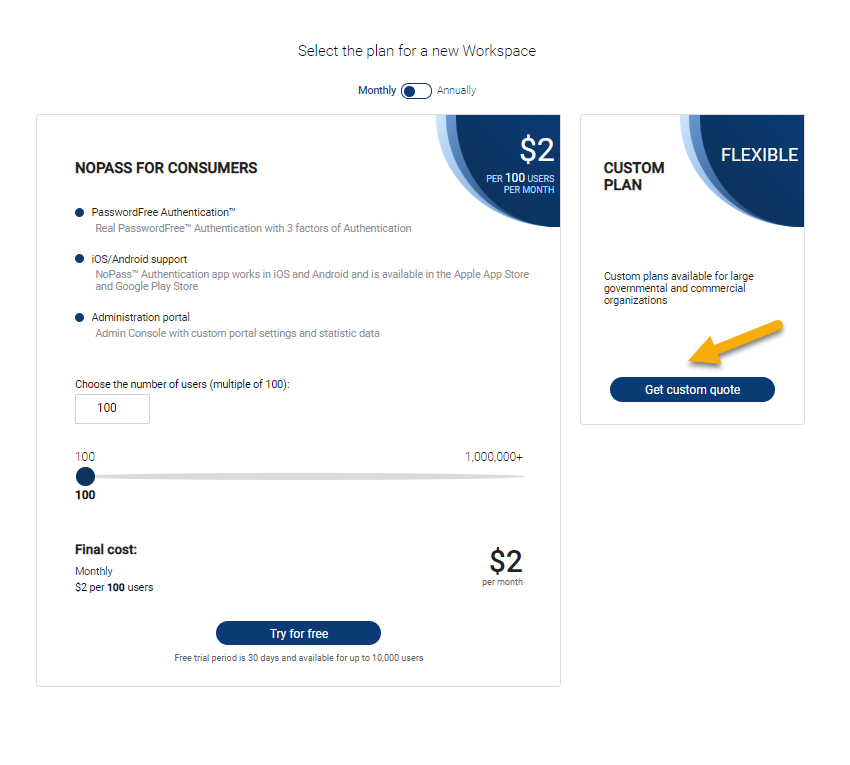 Select the plan for a new Workspace

Monthly Annually

NOPASS FOR CONSUMERS

$2
PER 100 USERS PER MONTH

PasswordFree Authentication™
Real PasswordFree™ Authentication with 3 factors of Authentication

iOS/Android support
NoPass™ Authentication app works in iOS and Android and is available in the Apple App Store and Google Play Store

Administration portal
Admin Console with custom portal settings and statistic data

Choose the number of users (multiple of 100):
100

100
1,000,000+
100

Final cost:
Monthly
$2 per 100 users

$2
per month

Try for free
Free trial period is 30 days and available for up to 10,000 users

CUSTOM PLAN

FLEXIBLE

Custom plans available for large governmental and commercial organizations

Get custom quote